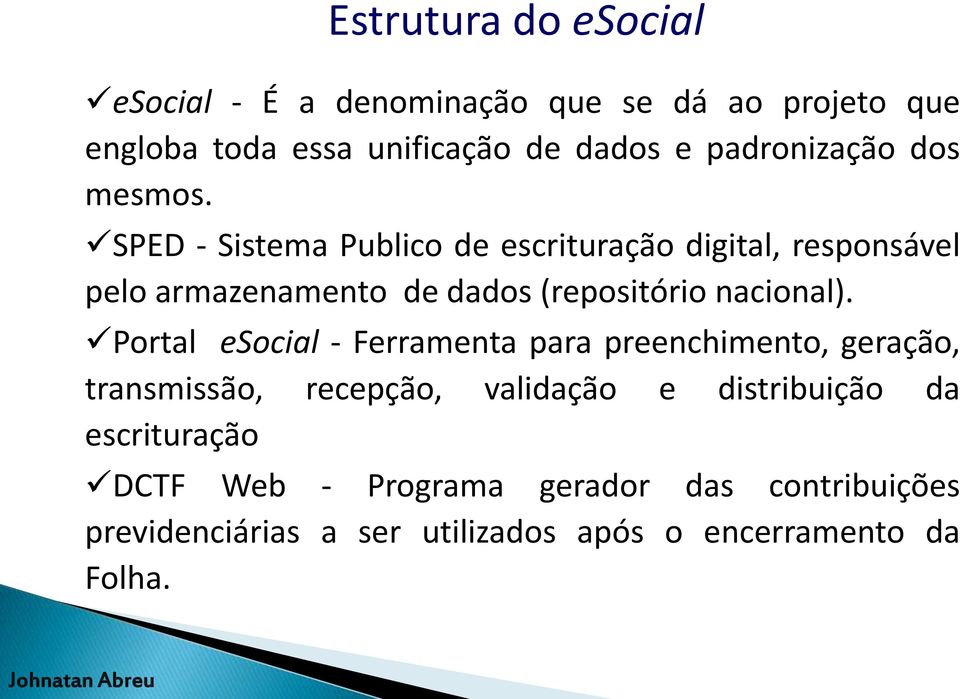 Estrutura do eSocial

✓eSocial - É a denominação que se dá ao projeto que engloba toda essa unificação de dados e padronização dos mesmos.

✓SPED - Sistema Publico de escrituração digital, responsável pelo armazenamento de dados (repositório nacional).

✓Portal eSocial - Ferramenta para preenchimento, geração, transmissão, recepção, validação e distribuição da escrituração

✓DCTF Web - Programa gerador das contribuições previdenciárias a ser utilizados após o encerramento da Folha.

Johnatan Abreu